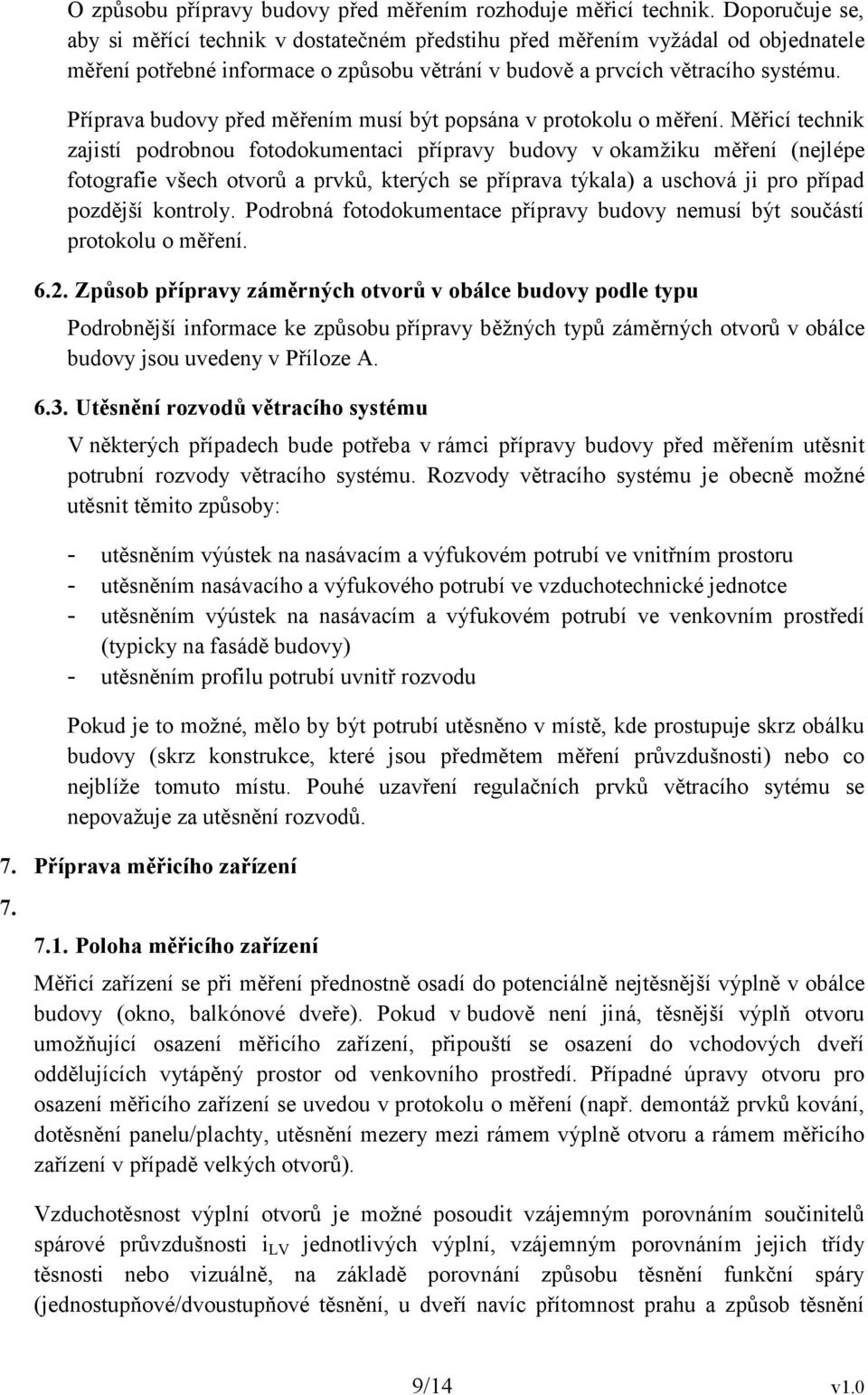 O způsobu přípravy budovy před měřením rozhoduje měřicí technik. Doporučuje se, aby si měřící technik v dostatečném předstihu před měřením vyžádal od objednatele měření potřebné informace o způsobu větrání v budově a prvcích větracího systému.

Příprava budovy před měřením musí být popsána v protokolu o měření. Měřicí technik zajistí podrobnou fotodokumentaci přípravy budovy v okamžiku měření (nejlépe fotografie všech otvorů a prvků, kterých se příprava týkala) a uschová ji pro případ pozdější kontroly. Podrobná fotodokumentace přípravy budovy nemusí být součástí protokolu o měření.

6.2. Způsob přípravy záměrných otvorů v obálce budovy podle typu

Podrobnější informace ke způsobu přípravy běžných typů záměrných otvorů v obálce budovy jsou uvedeny v Příloze A.

6.3. Utěsnění rozvodů větracího systému

V některých případech bude potřeba v rámci přípravy budovy před měřením utěsnit potrubní rozvody větracího systému. Rozvody větracího systému je obecně možné utěsnit těmito způsoby:

- utěsněním výústek na nasávacím a výfukovém potrubí ve vnitřním prostoru
- utěsněním nasávacího a výfukového potrubí ve vzduchotechnické jednotce
- utěsněním výústek na nasávacím a výfukovém potrubí ve venkovním prostředí (typicky na fasádě budovy)
- utěsněním profilu potrubí uvnitř rozvodu

Pokud je to možné, mělo by být potrubí utěsněno v místě, kde prostupuje skrz obálku budovy (skrz konstrukce, které jsou předmětem měření průvzdušnosti) nebo co nejblíže tomuto místu. Pouhé uzavření regulačních prvků větracího sytému se nepovažuje za utěsnění rozvodů.

7. Příprava měřicího zařízení

7.

7.1. Poloha měřicího zařízení

Měřicí zařízení se při měření přednostně osadí do potenciálně nejtěsnější výplně v obálce budovy (okno, balkónové dveře). Pokud v budově není jiná, těsnější výplň otvoru umožňující osazení měřicího zařízení, připouští se osazení do vchodových dveří oddělujících vytápěný prostor od venkovního prostředí. Případné úpravy otvoru pro osazení měřicího zařízení se uvedou v protokolu o měření (např. demontáž prvků kování, dotěsnění panelu/plachty, utěsnění mezery mezi rámem výplně otvoru a rámem měřicího zařízení v případě velkých otvorů).

Vzduchotěsnost výplní otvorů je možné posoudit vzájemným porovnáním součinitelů spárové průvzdušnosti $i_{LV}$ jednotlivých výplní, vzájemným porovnáním jejich třídy těsnosti nebo vizuálně, na základě porovnání způsobu těsnění funkční spáry (jednostupňové/dvoustupňové těsnění, u dveří navíc přítomnost prahu a způsob těsnění

9/14

v1.0